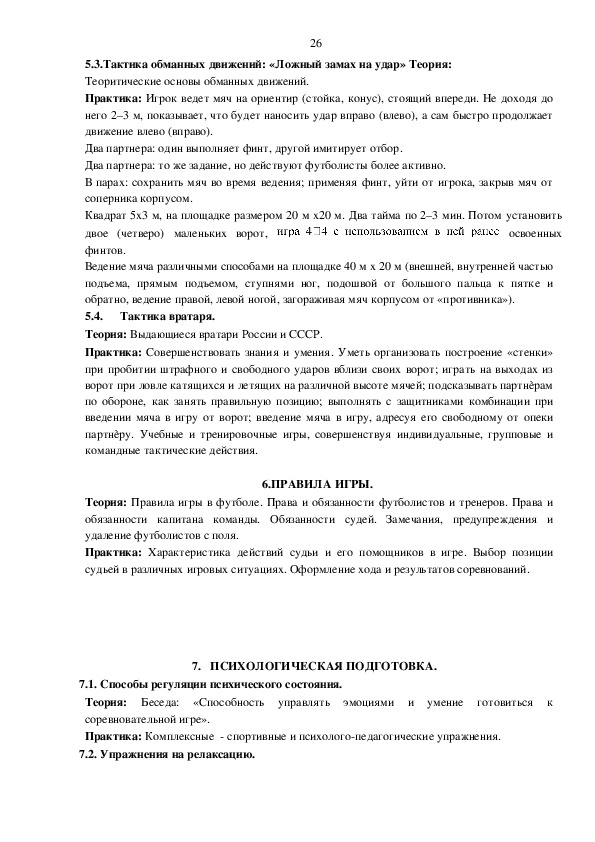 26

5.3.Тактика обманных движений: «Ложный замах на удар» Теория:

Теоритические основы обманных движений.

Практика: Игрок ведет мяч на ориентир (стойка, конус), стоящий впереди. Не доходя до него 2–3 м, показывает, что будет наносить удар вправо (влево), а сам быстро продолжает движение влево (вправо).

Два партнера: один выполняет финт, другой имитирует отбор.

Два партнера: то же задание, но действуют футболисты более активно.

В парах: сохранить мяч во время ведения; применяя финт, уйти от игрока, закрыв мяч от соперника корпусом.

Квадрат 5х3 м, на площадке размером 20 м х20 м. Два тайма по 2–3 мин. Потом установить двое (четверо) маленьких ворот, игра 4□4 с использованием в ней ранее освоенных финтов.

Ведение мяча различными способами на площадке 40 м х 20 м (внешней, внутренней частью подъема, прямым подъемом, ступнями ног, подошвой от большого пальца к пятке и обратно, ведение правой, левой ногой, загораживая мяч корпусом от «противника»).

5.4. Тактика вратаря.

Теория: Выдающиеся вратари России и СССР.

Практика: Совершенствовать знания и умения. Уметь организовать построение «стенки» при пробитии штрафного и свободного ударов вблизи своих ворот; играть на выходах из ворот при ловле катящихся и летящих на различной высоте мячей; подсказывать партнёрам по обороне, как занять правильную позицию; выполнять с защитниками комбинации при введении мяча в игру от ворот; введение мяча в игру, адресуя его свободному от опеки партнёру. Учебные и тренировочные игры, совершенствуя индивидуальные, групповые и командные тактические действия.

6.ПРАВИЛА ИГРЫ.

Теория: Правила игры в футболе. Права и обязанности футболистов и тренеров. Права и обязанности капитана команды. Обязанности судей. Замечания, предупреждения и удаление футболистов с поля.

Практика: Характеристика действий судьи и его помощников в игре. Выбор позиции судьей в различных игровых ситуациях. Оформление хода и результатов соревнований.

7. ПСИХОЛОГИЧЕСКАЯ ПОДГОТОВКА.

7.1. Способы регуляции психического состояния.

Теория: Беседа: «Способность управлять эмоциями и умение готовиться к соревновательной игре».

Практика: Комплексные - спортивные и психолого-педагогические упражнения.

7.2. Упражнения на релаксацию.